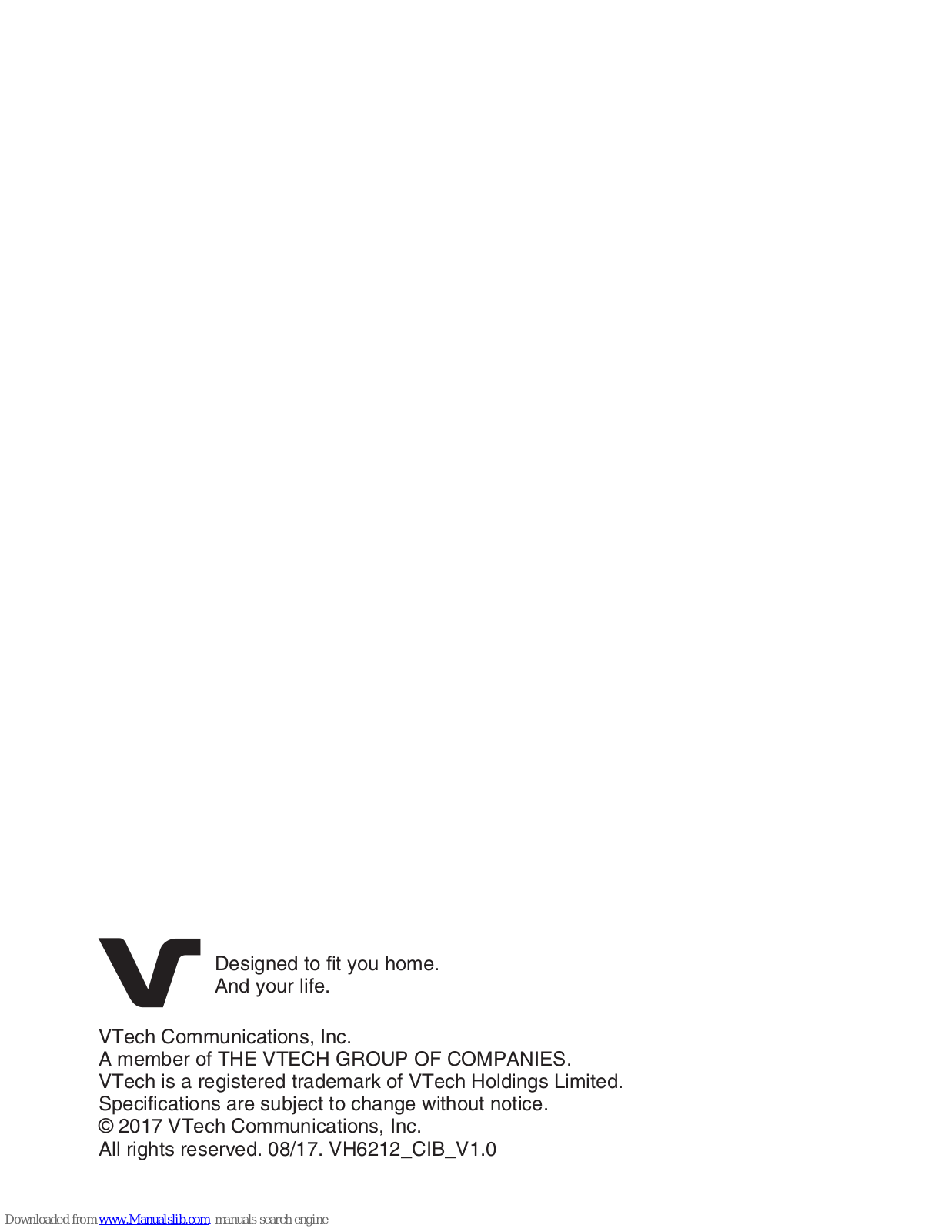 Designed to fit you home.
And your life.

VTech Communications, Inc.
A member of THE VTECH GROUP OF COMPANIES.
VTech is a registered trademark of VTech Holdings Limited.
Specifications are subject to change without notice.
© 2017 VTech Communications, Inc.
All rights reserved. 08/17. VH6212_CIB_V1.0

Downloaded from www.Manualslib.com manuals search engine